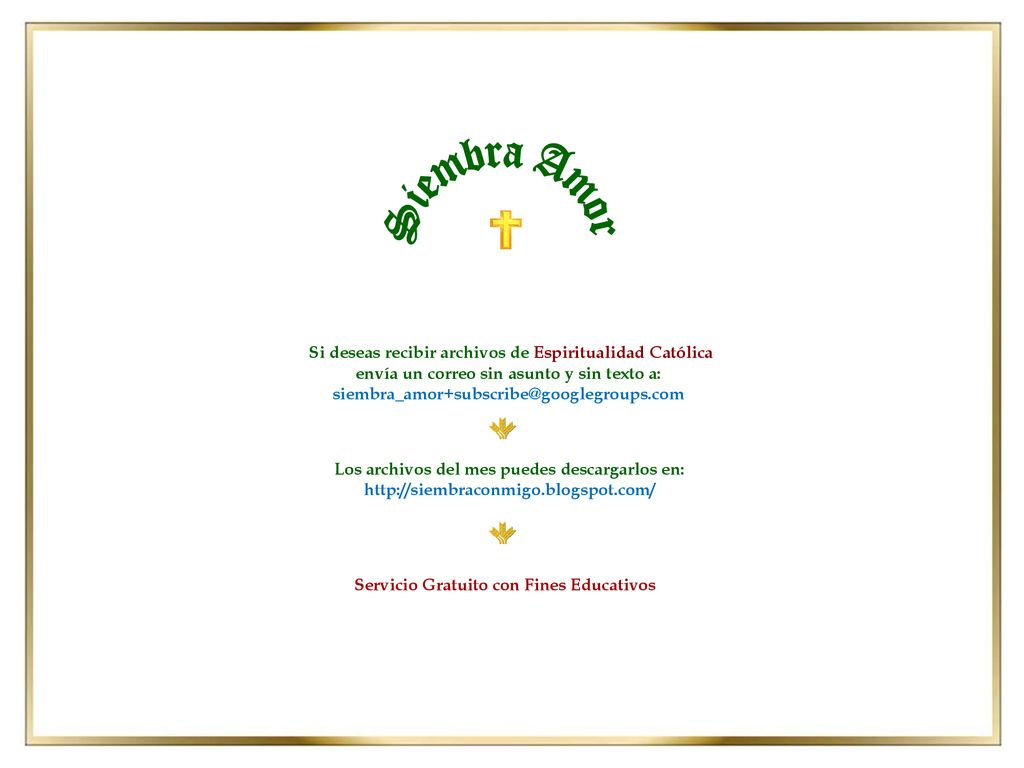 Siembra Amor

Si deseas recibir archivos de Espiritualidad Católica envía un correo sin asunto y sin texto a: siembra_amor+subscribe@googlegroups.com

Los archivos del mes puedes descargarlos en: http://siembraconmigo.blogspot.com/

Servicio Gratuito con Fines Educativos